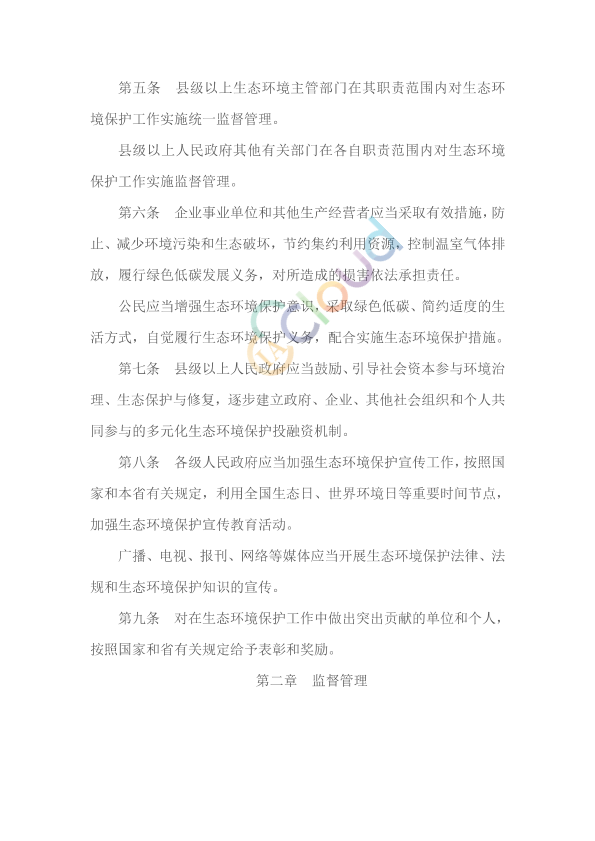 第五条　县级以上生态环境主管部门在其职责范围内对生态环境保护工作实施统一监督管理。

县级以上人民政府其他有关部门在各自职责范围内对生态环境保护工作实施监督管理。

第六条　企业事业单位和其他生产经营者应当采取有效措施，防止、减少环境污染和生态破坏，节约集约利用资源，控制温室气体排放，履行绿色低碳发展义务，对所造成的损害依法承担责任。

公民应当增强生态环境保护意识，采取绿色低碳、简约适度的生活方式，自觉履行生态环境保护义务，配合实施生态环境保护措施。

第七条　县级以上人民政府应当鼓励、引导社会资本参与环境治理、生态保护与修复，逐步建立政府、企业、其他社会组织和个人共同参与的多元化生态环境保护投融资机制。

第八条　各级人民政府应当加强生态环境保护宣传工作，按照国家和本省有关规定，利用全国生态日、世界环境日等重要时间节点，加强生态环境保护宣传教育活动。

广播、电视、报刊、网络等媒体应当开展生态环境保护法律、法规和生态环境保护知识的宣传。

第九条　对在生态环境保护工作中做出突出贡献的单位和个人，按照国家和省有关规定给予表彰和奖励。

第二章　监督管理

IACloud